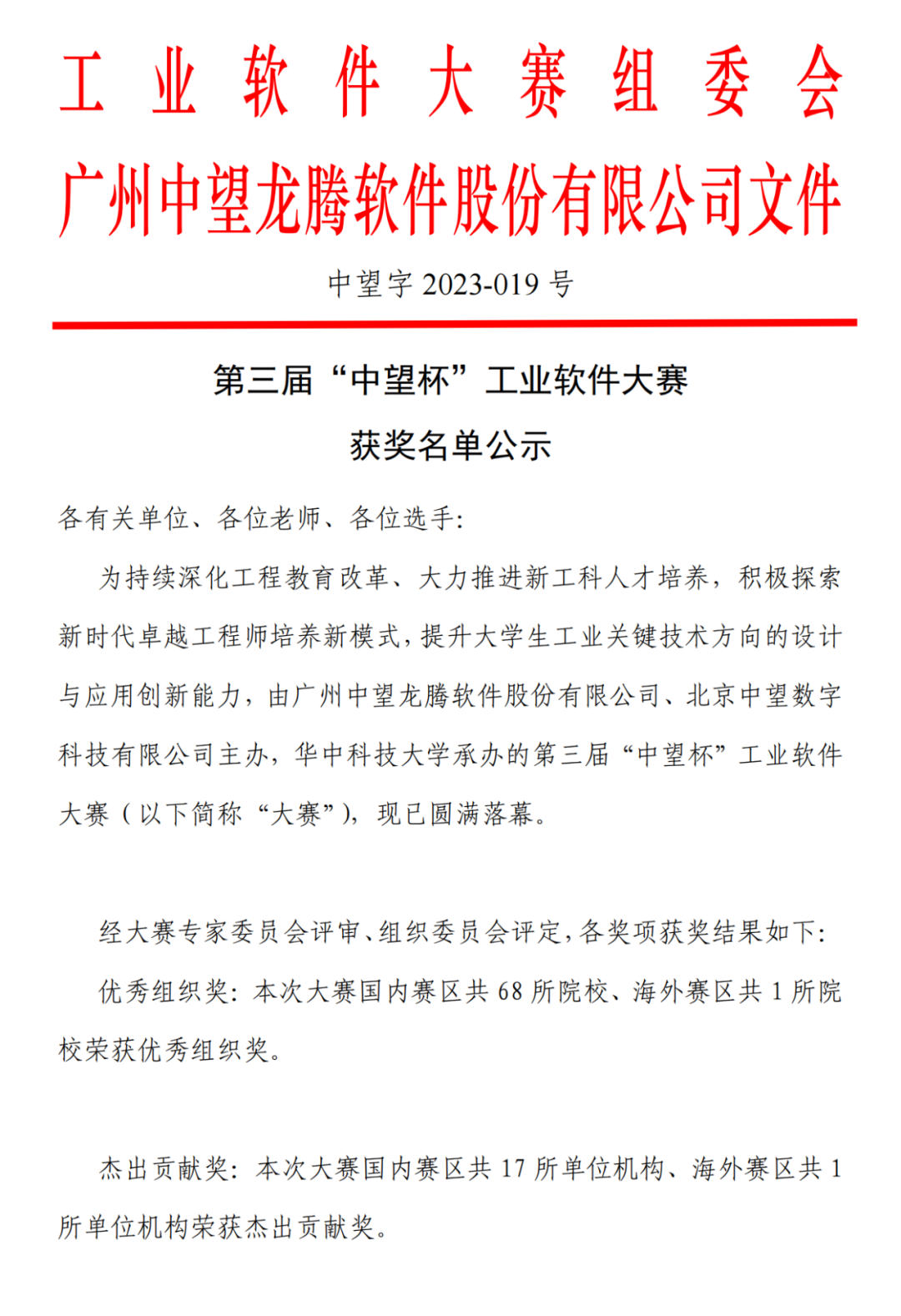 工业软件大赛组委会
广州中望龙腾软件股份有限公司文件

中望字 2023-019 号

第三届“中望杯”工业软件大赛
获奖名单公示

各有关单位、各位老师、各位选手：

为持续深化工程教育改革、大力推进新工科人才培养，积极探索新时代卓越工程师培养新模式，提升大学生工业关键技术方向的设计与应用创新能力，由广州中望龙腾软件股份有限公司、北京中望数字科技有限公司主办，华中科技大学承办的第三届“中望杯”工业软件大赛（以下简称“大赛”），现已圆满落幕。

经大赛专家委员会评审、组织委员会评定，各奖项获奖结果如下：

优秀组织奖：本次大赛国内赛区共 68 所院校、海外赛区共 1 所院校荣获优秀组织奖。

杰出贡献奖：本次大赛国内赛区共 17 所单位机构、海外赛区共 1 所单位机构荣获杰出贡献奖。